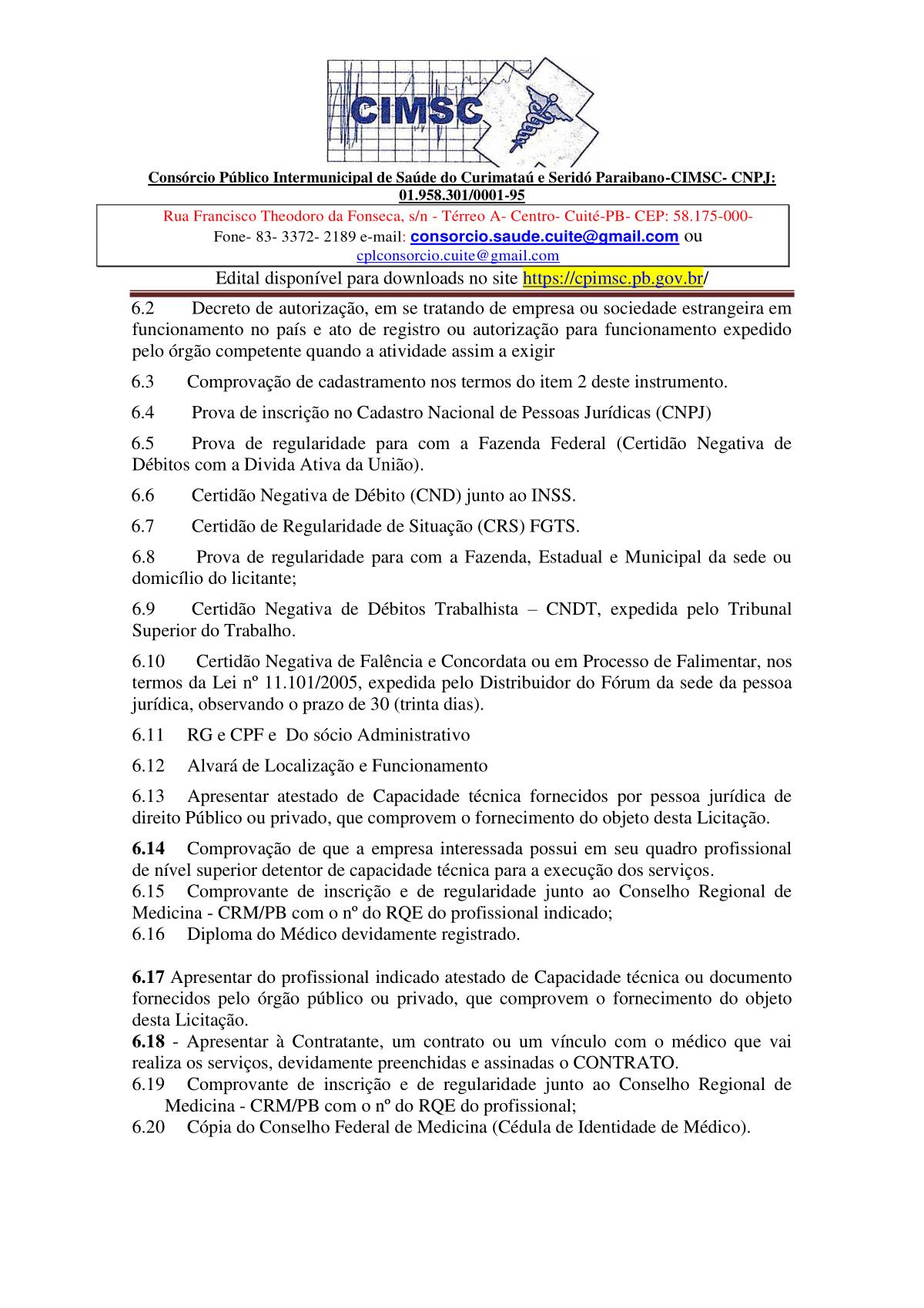 CIMSC

Consórcio Público Intermunicipal de Saúde do Curimataú e Seridó Paraibano-CIMSC- CNPJ: 01.958.301/0001-95

Rua Francisco Theodoro da Fonseca, s/n - Térreo A- Centro- Cuité-PB- CEP: 58.175-000-
Fone- 83- 3372- 2189 e-mail: consorcio.saude.cuite@gmail.com ou cplconsorcio.cuite@gmail.com

Edital disponível para downloads no site https://cpimsc.pb.gov.br/

6.2 Decreto de autorização, em se tratando de empresa ou sociedade estrangeira em funcionamento no país e ato de registro ou autorização para funcionamento expedido pelo órgão competente quando a atividade assim a exigir

6.3 Comprovação de cadastramento nos termos do item 2 deste instrumento.

6.4 Prova de inscrição no Cadastro Nacional de Pessoas Jurídicas (CNPJ)

6.5 Prova de regularidade para com a Fazenda Federal (Certidão Negativa de Débitos com a Divida Ativa da União).

6.6 Certidão Negativa de Débito (CND) junto ao INSS.

6.7 Certidão de Regularidade de Situação (CRS) FGTS.

6.8 Prova de regularidade para com a Fazenda, Estadual e Municipal da sede ou domicílio do licitante;

6.9 Certidão Negativa de Débitos Trabalhista – CNDT, expedida pelo Tribunal Superior do Trabalho.

6.10 Certidão Negativa de Falência e Concordata ou em Processo de Falimentar, nos termos da Lei nº 11.101/2005, expedida pelo Distribuidor do Fórum da sede da pessoa jurídica, observando o prazo de 30 (trinta dias).

6.11 RG e CPF e Do sócio Administrativo

6.12 Alvará de Localização e Funcionamento

6.13 Apresentar atestado de Capacidade técnica fornecidos por pessoa jurídica de direito Público ou privado, que comprovem o fornecimento do objeto desta Licitação.

6.14 Comprovação de que a empresa interessada possui em seu quadro profissional de nível superior detentor de capacidade técnica para a execução dos serviços.
6.15 Comprovante de inscrição e de regularidade junto ao Conselho Regional de Medicina - CRM/PB com o nº do RQE do profissional indicado;
6.16 Diploma do Médico devidamente registrado.

6.17 Apresentar do profissional indicado atestado de Capacidade técnica ou documento fornecidos pelo órgão público ou privado, que comprovem o fornecimento do objeto desta Licitação.
6.18 - Apresentar à Contratante, um contrato ou um vínculo com o médico que vai realiza os serviços, devidamente preenchidas e assinadas o CONTRATO.
6.19 Comprovante de inscrição e de regularidade junto ao Conselho Regional de Medicina - CRM/PB com o nº do RQE do profissional;
6.20 Cópia do Conselho Federal de Medicina (Cédula de Identidade de Médico).